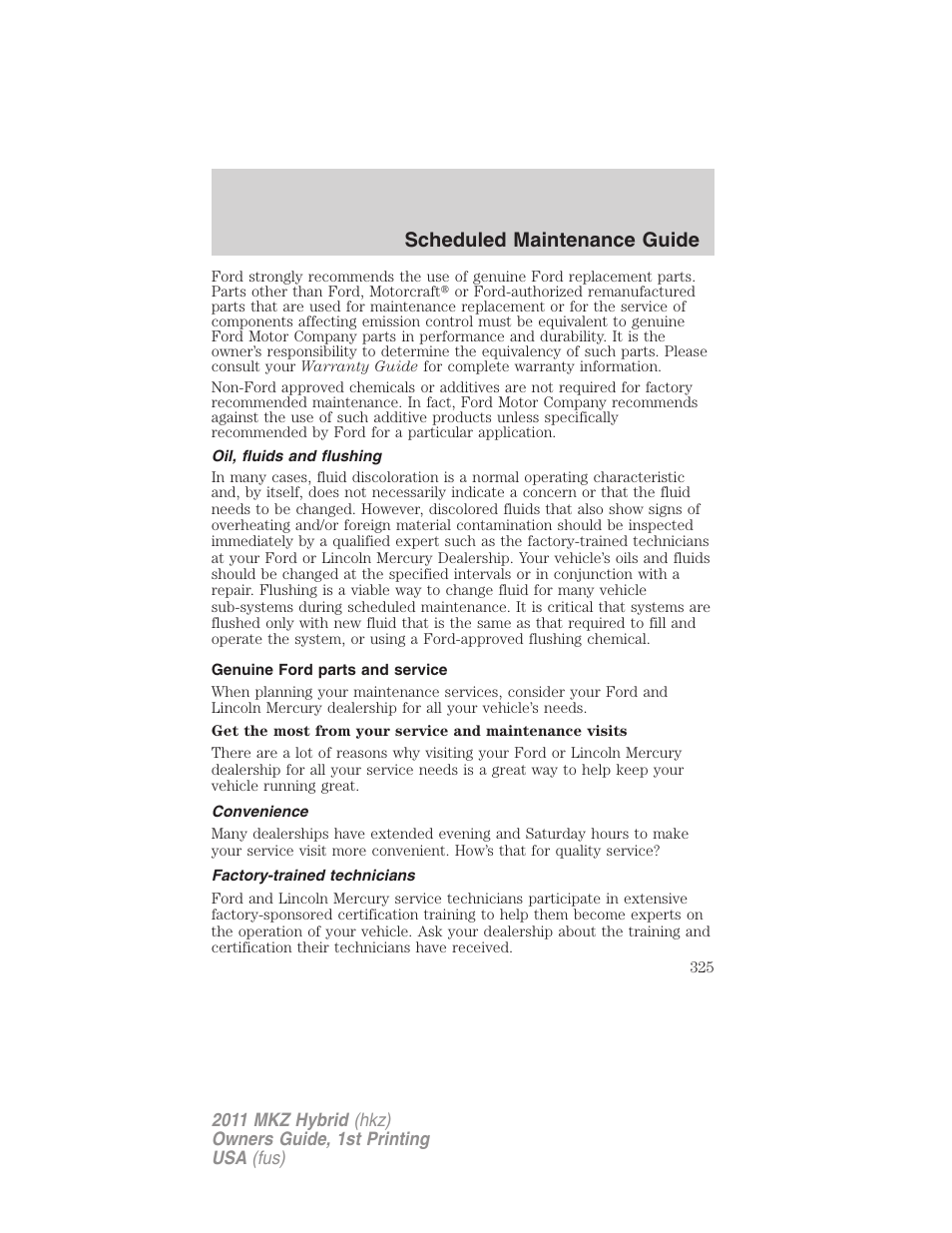 Scheduled Maintenance Guide

Ford strongly recommends the use of genuine Ford replacement parts. Parts other than Ford, Motorcraft® or Ford-authorized remanufactured parts that are used for maintenance replacement or for the service of components affecting emission control must be equivalent to genuine Ford Motor Company parts in performance and durability. It is the owner's responsibility to determine the equivalency of such parts. Please consult your Warranty Guide for complete warranty information.

Non-Ford approved chemicals or additives are not required for factory recommended maintenance. In fact, Ford Motor Company recommends against the use of such additive products unless specifically recommended by Ford for a particular application.

Oil, fluids and flushing

In many cases, fluid discoloration is a normal operating characteristic and, by itself, does not necessarily indicate a concern or that the fluid needs to be changed. However, discolored fluids that also show signs of overheating and/or foreign material contamination should be inspected immediately by a qualified expert such as the factory-trained technicians at your Ford or Lincoln Mercury Dealership. Your vehicle's oils and fluids should be changed at the specified intervals or in conjunction with a repair. Flushing is a viable way to change fluid for many vehicle sub-systems during scheduled maintenance. It is critical that systems are flushed only with new fluid that is the same as that required to fill and operate the system, or using a Ford-approved flushing chemical.

Genuine Ford parts and service

When planning your maintenance services, consider your Ford and Lincoln Mercury dealership for all your vehicle's needs.

Get the most from your service and maintenance visits

There are a lot of reasons why visiting your Ford or Lincoln Mercury dealership for all your service needs is a great way to help keep your vehicle running great.

Convenience

Many dealerships have extended evening and Saturday hours to make your service visit more convenient. How's that for quality service?

Factory-trained technicians

Ford and Lincoln Mercury service technicians participate in extensive factory-sponsored certification training to help them become experts on the operation of your vehicle. Ask your dealership about the training and certification their technicians have received.

325

2011 MKZ Hybrid (hkz)
Owners Guide, 1st Printing
USA (fus)